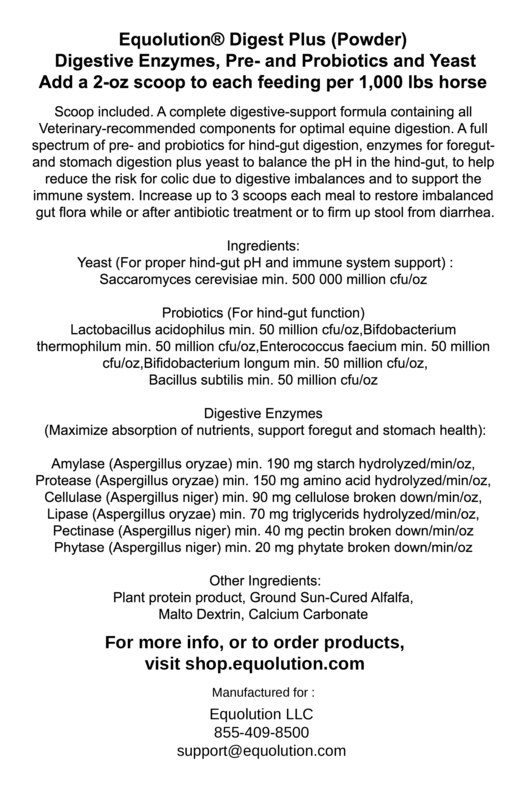 Equolution® Digest Plus (Powder)
Digestive Enzymes, Pre- and Probiotics and Yeast
Add a 2-oz scoop to each feeding per 1,000 lbs horse

Scoop included. A complete digestive-support formula containing all Veterinary-recommended components for optimal equine digestion. A full spectrum of pre- and probiotics for hind-gut digestion, enzymes for foregut- and stomach digestion plus yeast to balance the pH in the hind-gut, to help reduce the risk for colic due to digestive imbalances and to support the immune system. Increase up to 3 scoops each meal to restore imbalanced gut flora while or after antibiotic treatment or to firm up stool from diarrhea.

Ingredients:
Yeast (For proper hind-gut pH and immune system support) :
Saccaromyces cerevisiae min. 500 000 million cfu/oz

Probiotics (For hind-gut function)
Lactobacillus acidophilus min. 50 million cfu/oz,Bifdobacterium thermophilum min. 50 million cfu/oz,Enterococcus faecium min. 50 million cfu/oz,Bifidobacterium longum min. 50 million cfu/oz,
Bacillus subtilis min. 50 million cfu/oz

Digestive Enzymes
(Maximize absorption of nutrients, support foregut and stomach health):

Amylase (Aspergillus oryzae) min. 190 mg starch hydrolyzed/min/oz,
Protease (Aspergillus oryzae) min. 150 mg amino acid hydrolyzed/min/oz,
Cellulase (Aspergillus niger) min. 90 mg cellulose broken down/min/oz,
Lipase (Aspergillus oryzae) min. 70 mg triglycerids hydrolyzed/min/oz,
Pectinase (Aspergillus niger) min. 40 mg pectin broken down/min/oz
Phytase (Aspergillus niger) min. 20 mg phytate broken down/min/oz

Other Ingredients:
Plant protein product, Ground Sun-Cured Alfalfa,
Malto Dextrin, Calcium Carbonate

For more info, or to order products,
visit shop.equolution.com

Manufactured for :

Equolution LLC
855-409-8500
support@equolution.com